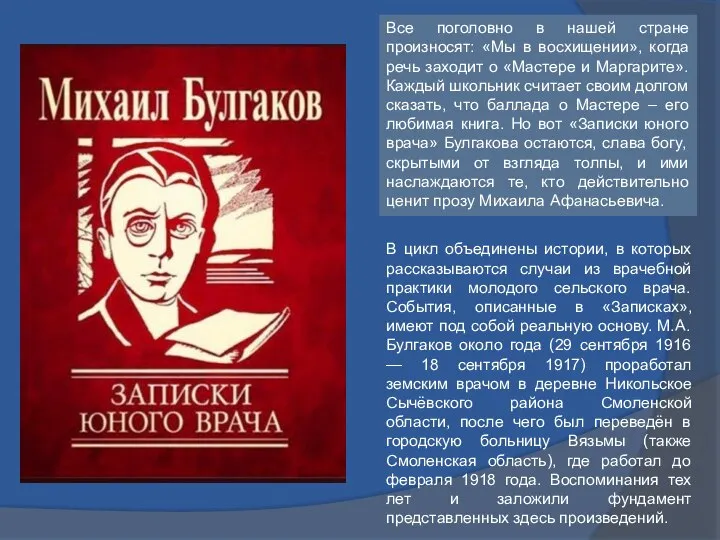 Михаил Булгаков

ЗАПИСКИ ЮНОГО ВРАЧА

Все поголовно в нашей стране произносят: «Мы в восхищении», когда речь заходит о «Мастере и Маргарите». Каждый школьник считает своим долгом сказать, что баллада о Мастере – его любимая книга. Но вот «Записки юного врача» Булгакова остаются, слава богу, скрытыми от взгляда толпы, и ими наслаждаются те, кто действительно ценит прозу Михаила Афанасьевича.

В цикл объединены истории, в которых рассказываются случаи из врачебной практики молодого сельского врача. События, описанные в «Записках», имеют под собой реальную основу. М.А. Булгаков около года (29 сентября 1916 — 18 сентября 1917) проработал земским врачом в деревне Никольское Сычёвского района Смоленской области, после чего был переведён в городскую больницу Вязьмы (также Смоленская область), где работал до февраля 1918 года. Воспоминания тех лет и заложили фундамент представленных здесь произведений.